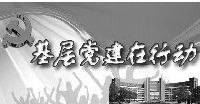 基层党建在行动